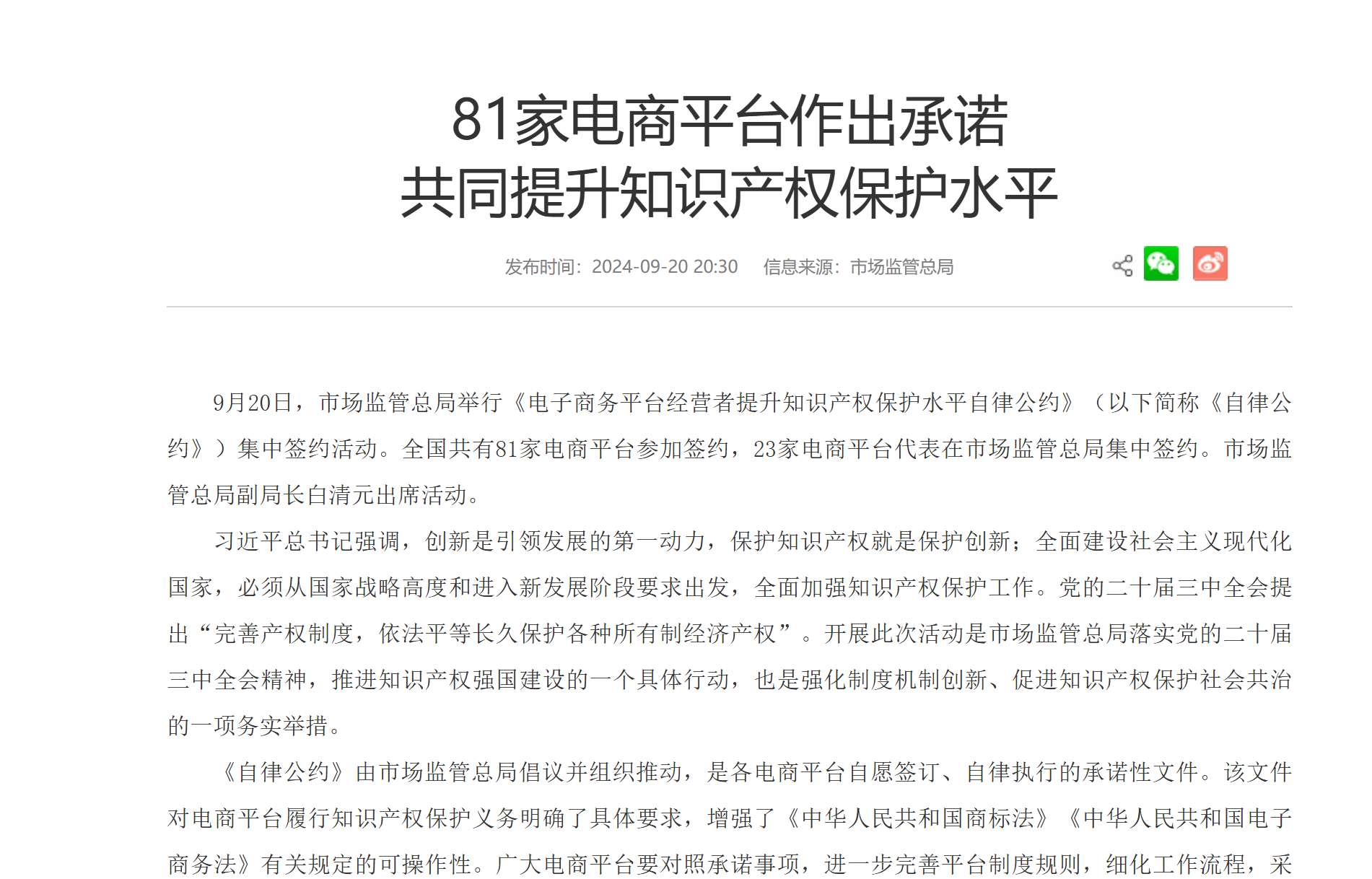 81家电商平台作出承诺
共同提升知识产权保护水平

发布时间：2024-09-20 20:30　信息来源：市场监管总局

9月20日，市场监管总局举行《电子商务平台经营者提升知识产权保护水平自律公约》（以下简称《自律公约》）集中签约活动。全国共有81家电商平台参加签约，23家电商平台代表在市场监管总局集中签约。市场监管总局副局长白清元出席活动。

习近平总书记强调，创新是引领发展的第一动力，保护知识产权就是保护创新；全面建设社会主义现代化国家，必须从国家战略高度和进入新发展阶段要求出发，全面加强知识产权保护工作。党的二十届三中全会提出“完善产权制度，依法平等长久保护各种所有制经济产权”。开展此次活动是市场监管总局落实党的二十届三中全会精神，推进知识产权强国建设的一个具体行动，也是强化制度机制创新、促进知识产权保护社会共治的一项务实举措。

《自律公约》由市场监管总局倡议并组织推动，是各电商平台自愿签订、自律执行的承诺性文件。该文件对电商平台履行知识产权保护义务明确了具体要求，增强了《中华人民共和国商标法》《中华人民共和国电子商务法》有关规定的可操作性。广大电商平台要对照承诺事项，进一步完善平台制度规则，细化工作流程，采